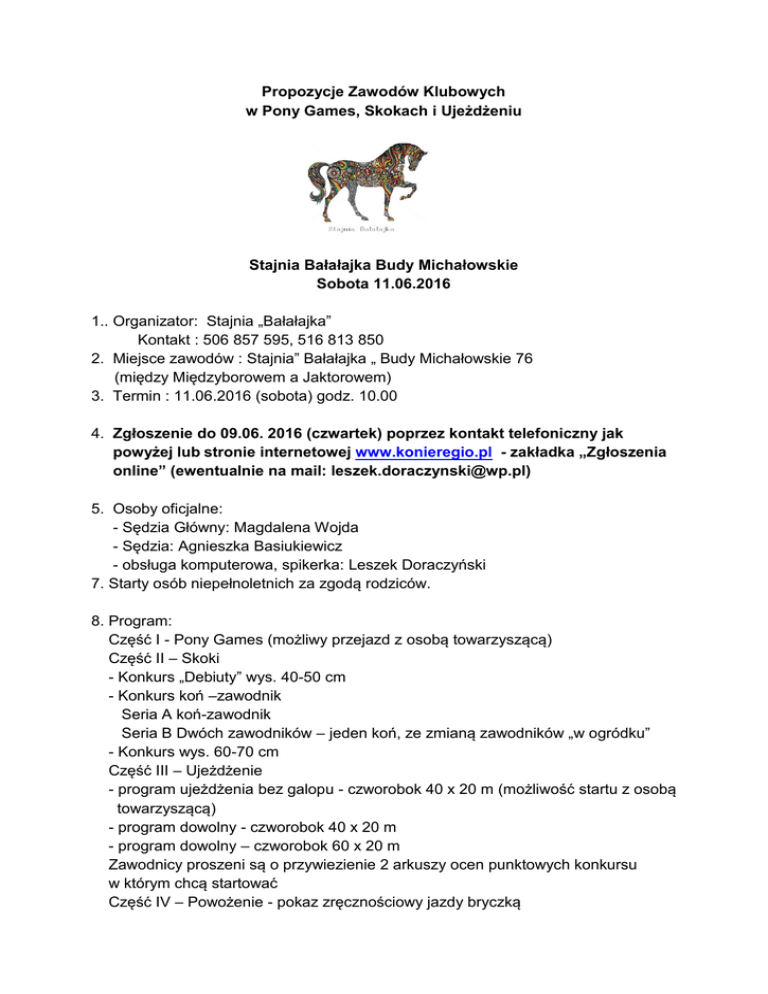 Propozycje Zawodów Klubowych
w Pony Games, Skokach i Ujeżdżeniu

Stajnia Bałałajka

Stajnia Bałałajka Budy Michałowskie
Sobota 11.06.2016

1.. Organizator: Stajnia „Bałałajka”
Kontakt : 506 857 595, 516 813 850
2. Miejsce zawodów : Stajnia” Bałałajka „ Budy Michałowskie 76
(między Międzyborowem a Jaktorowem)
3. Termin : 11.06.2016 (sobota) godz. 10.00

4. Zgłoszenie do 09.06. 2016 (czwartek) poprzez kontakt telefoniczny jak powyżej lub stronie internetowej www.konieregio.pl - zakładka „Zgłoszenia online” (ewentualnie na mail: leszek.doraczynski@wp.pl)

5. Osoby oficjalne:
- Sędzia Główny: Magdalena Wojda
- Sędzia: Agnieszka Basiukiewicz
- obsługa komputerowa, spikerka: Leszek Doraczyński
7. Starty osób niepełnoletnich za zgodą rodziców.

8. Program:
Część I - Pony Games (możliwy przejazd z osobą towarzyszącą)
Część II – Skoki
- Konkurs „Debiuty” wys. 40-50 cm
- Konkurs koń –zawodnik
Seria A koń-zawodnik
Seria B Dwóch zawodników – jeden koń, ze zmianą zawodników „w ogródku”
- Konkurs wys. 60-70 cm
Część III – Ujeżdżenie
- program ujeżdżenia bez galopu - czworobok 40 x 20 m (możliwość startu z osobą towarzyszącą)
- program dowolny - czworobok 40 x 20 m
- program dowolny – czworobok 60 x 20 m
Zawodnicy proszeni są o przywiezienie 2 arkuszy ocen punktowych konkursu w którym chcą startować
Część IV – Powożenie - pokaz zręcznościowy jazdy bryczką